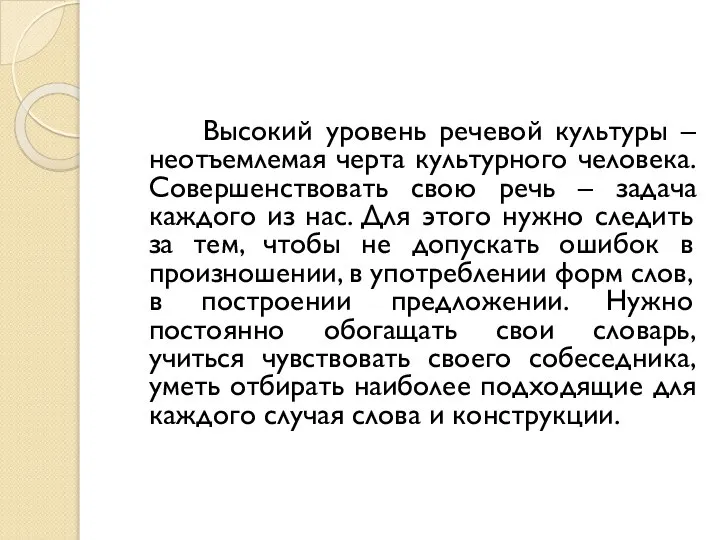 Высокий уровень речевой культуры – неотъемлемая черта культурного человека. Совершенствовать свою речь – задача каждого из нас. Для этого нужно следить за тем, чтобы не допускать ошибок в произношении, в употреблении форм слов, в построении предложении. Нужно постоянно обогащать свои словарь, учиться чувствовать своего собеседника, уметь отбирать наиболее подходящие для каждого случая слова и конструкции.